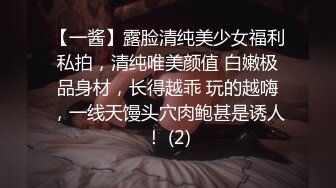 【一酱】露脸清纯美少女福利私拍，清纯唯美颜值 白嫩极品身材，长得越乖 玩的越嗨，一线天馒头穴肉鲍甚是诱人！(2)